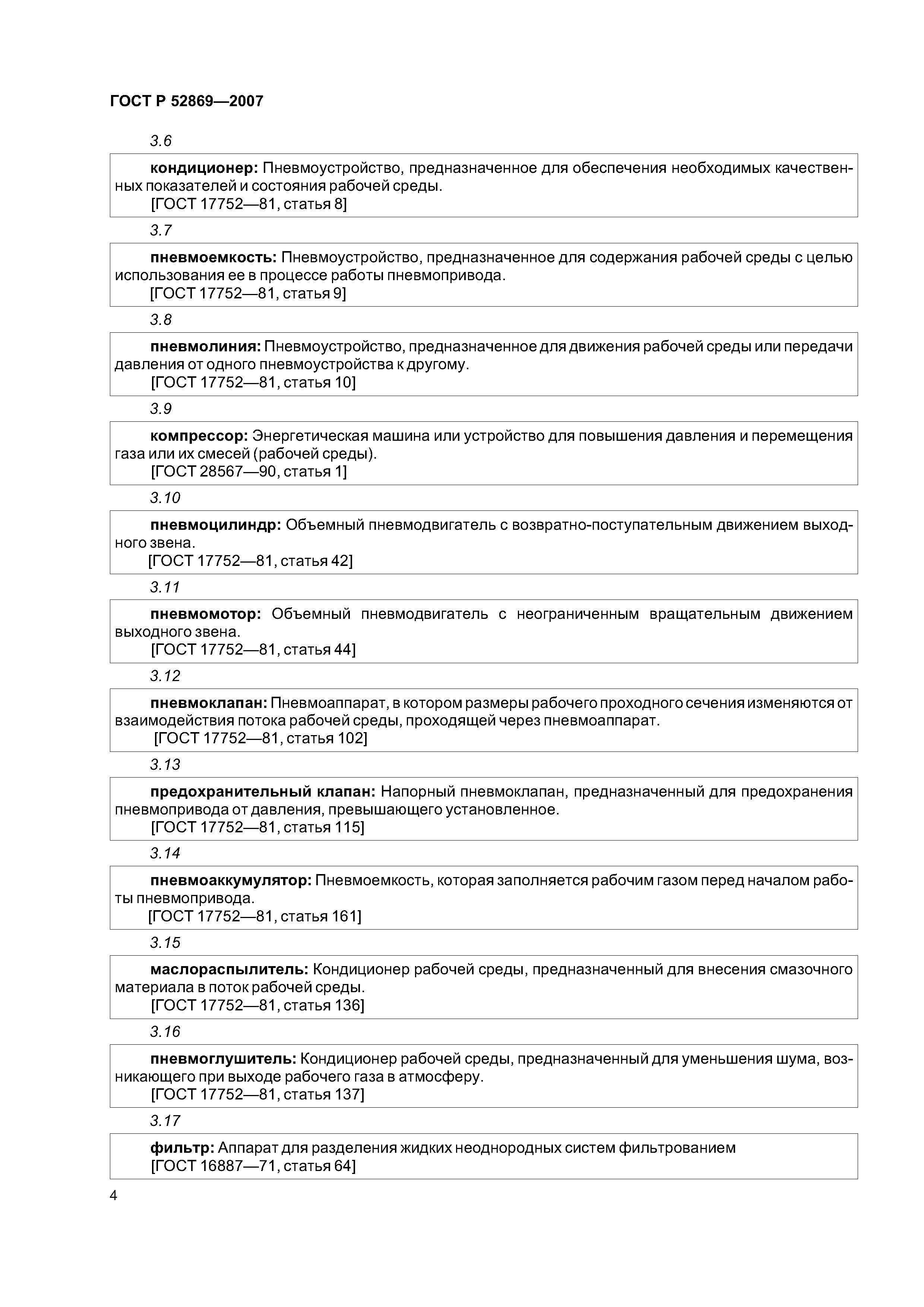 ГОСТ Р 52869—2007

3.6

кондиционер: Пневмоустройство, предназначенное для обеспечения необходимых качественных показателей и состояния рабочей среды.
[ГОСТ 17752—81, статья 8]

3.7

пневмоемкость: Пневмоустройство, предназначенное для содержания рабочей среды с целью использования ее в процессе работы пневмопривода.
[ГОСТ 17752—81, статья 9]

3.8

пневмолиния: Пневмоустройство, предназначенное для движения рабочей среды или передачи давления от одного пневмоустройства к другому.
[ГОСТ 17752—81, статья 10]

3.9

компрессор: Энергетическая машина или устройство для повышения давления и перемещения газа или их смесей (рабочей среды).
[ГОСТ 28567—90, статья 1]

3.10

пневмоцилиндр: Объемный пневмодвигатель с возвратно-поступательным движением выходного звена.
[ГОСТ 17752—81, статья 42]

3.11

пневмомотор: Объемный пневмодвигатель с неограниченным вращательным движением выходного звена.
[ГОСТ 17752—81, статья 44]

3.12

пневмоклапан: Пневмоаппарат, в котором размеры рабочего проходного сечения изменяются от взаимодействия потока рабочей среды, проходящей через пневмоаппарат.
[ГОСТ 17752—81, статья 102]

3.13

предохранительный клапан: Напорный пневмоклапан, предназначенный для предохранения пневмопривода от давления, превышающего установленное.
[ГОСТ 17752—81, статья 115]

3.14

пневмоаккумулятор: Пневмоемкость, которая заполняется рабочим газом перед началом работы пневмопривода.
[ГОСТ 17752—81, статья 161]

3.15

маслораспылитель: Кондиционер рабочей среды, предназначенный для внесения смазочного материала в поток рабочей среды.
[ГОСТ 17752—81, статья 136]

3.16

пневмоглушитель: Кондиционер рабочей среды, предназначенный для уменьшения шума, возникающего при выходе рабочего газа в атмосферу.
[ГОСТ 17752—81, статья 137]

3.17

фильтр: Аппарат для разделения жидких неоднородных систем фильтрованием
[ГОСТ 16887—71, статья 64]

4